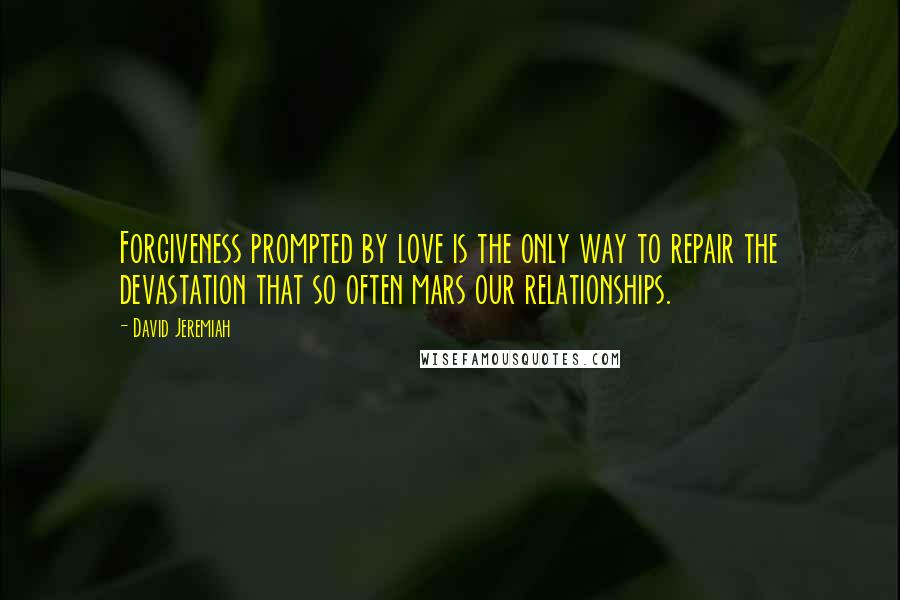 Forgiveness prompted by love is the only way to repair the devastation that so often mars our relationships.

- David Jeremiah

WISEFAMOUSQUOTES.COM